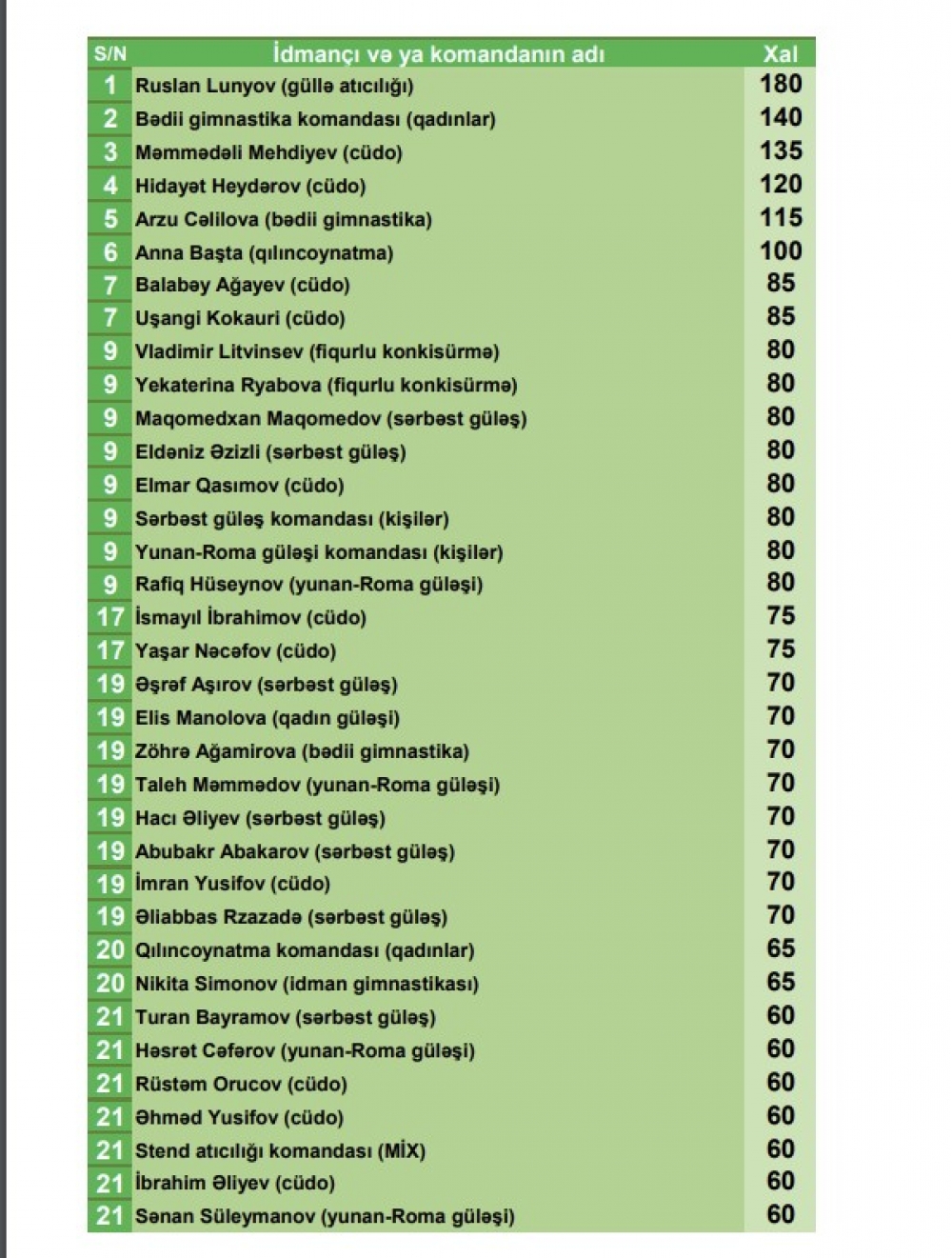 | S/N | İdmançı və ya komandanın adı | Xal |
|---|---|---|
| 1 | Ruslan Lunyov (güllə atıcılığı) | 180 |
| 2 | Bədii gimnastika komandası (qadınlar) | 140 |
| 3 | Məmmədəli Mehdiyev (cüdo) | 135 |
| 4 | Hidayət Heydərov (cüdo) | 120 |
| 5 | Arzu Cəlilova (bədii gimnastika) | 115 |
| 6 | Anna Başta (qılıncoynatma) | 100 |
| 7 | Balabəy Ağayev (cüdo) | 85 |
| 7 | Uşangi Kokauri (cüdo) | 85 |
| 9 | Vladimir Litvinsev (fiqurlu konkisürmə) | 80 |
| 9 | Yekaterina Ryabova (fiqurlu konkisürmə) | 80 |
| 9 | Maqomedxan Maqomedov (sərbəst güləş) | 80 |
| 9 | Eldəniz Əzizli (sərbəst güləş) | 80 |
| 9 | Elmar Qasımov (cüdo) | 80 |
| 9 | Sərbəst güləş komandası (kişilər) | 80 |
| 9 | Yunan-Roma güləşi komandası (kişilər) | 80 |
| 9 | Rafiq Hüseynov (yunan-Roma güləşi) | 80 |
| 17 | İsmayıl İbrahimov (cüdo) | 75 |
| 17 | Yaşar Nəcəfov (cüdo) | 75 |
| 19 | Əşrəf Aşırov (sərbəst güləş) | 70 |
| 19 | Elis Manolova (qadın güləşi) | 70 |
| 19 | Zöhrə Ağamirova (bədii gimnastika) | 70 |
| 19 | Taleh Məmmədov (yunan-Roma güləşi) | 70 |
| 19 | Hacı Əliyev (sərbəst güləş) | 70 |
| 19 | Abubakr Abakarov (sərbəst güləş) | 70 |
| 19 | İmran Yusifov (cüdo) | 70 |
| 19 | Əliabbas Rzazadə (sərbəst güləş) | 70 |
| 20 | Qılıncoynatma komandası (qadınlar) | 65 |
| 20 | Nikita Simonov (idman gimnastikası) | 65 |
| 21 | Turan Bayramov (sərbəst güləş) | 60 |
| 21 | Həsrət Cəfərov (yunan-Roma güləşi) | 60 |
| 21 | Rüstəm Orucov (cüdo) | 60 |
| 21 | Əhməd Yusifov (cüdo) | 60 |
| 21 | Stend atıcılığı komandası (MİX) | 60 |
| 21 | İbrahim Əliyev (cüdo) | 60 |
| 21 | Sənan Süleymanov (yunan-Roma güləşi) | 60 |